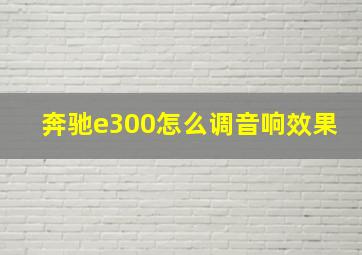 奔驰e300怎么调音响效果